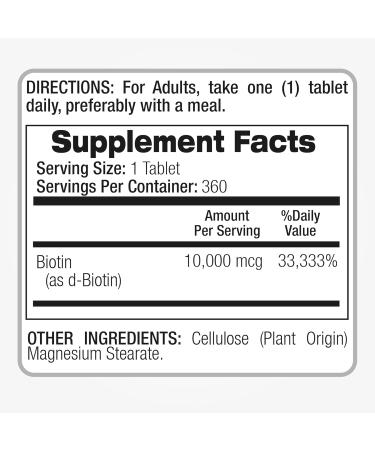 DIRECTIONS: For Adults, take one (1) tablet daily, preferably with a meal.

Supplement Facts

Serving Size: 1 Tablet
Servings Per Container: 360

| | Amount Per Serving | %Daily Value |
|---|---|---|
| Biotin (as d-Biotin) | 10,000 mcg | 33,333% |

OTHER INGREDIENTS: Cellulose (Plant Origin) Magnesium Stearate.